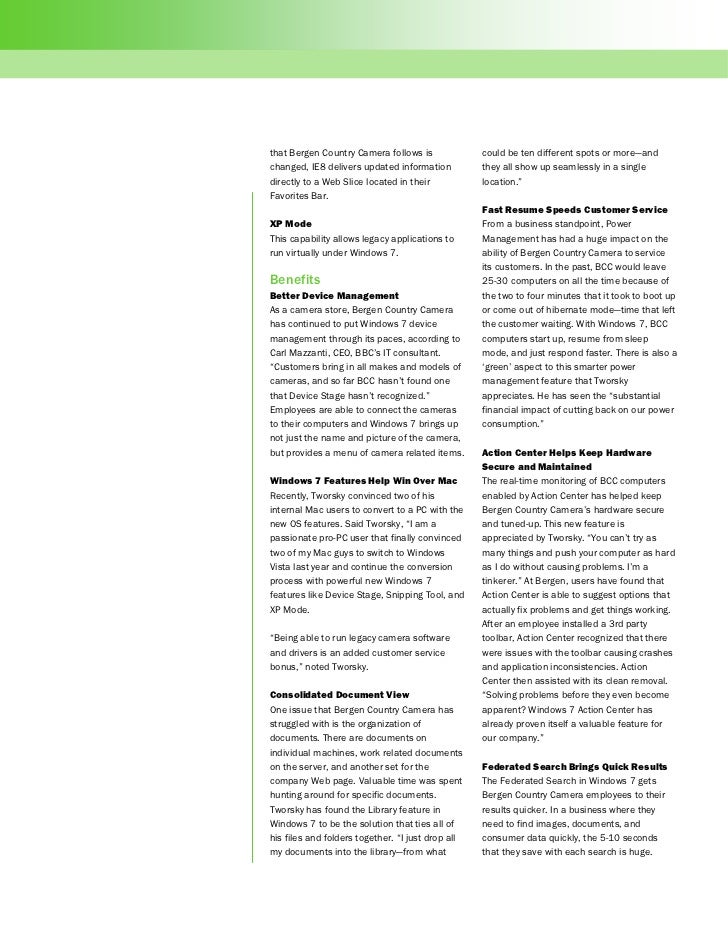 that Bergen Country Camera follows is changed, IE8 delivers updated information directly to a Web Slice located in their Favorites Bar.

XP Mode
This capability allows legacy applications to run virtually under Windows 7.

Benefits
Better Device Management
As a camera store, Bergen Country Camera has continued to put Windows 7 device management through its paces, according to Carl Mazzanti, CEO, BBC's IT consultant. "Customers bring in all makes and models of cameras, and so far BCC hasn't found one that Device Stage hasn't recognized." Employees are able to connect the cameras to their computers and Windows 7 brings up not just the name and picture of the camera, but provides a menu of camera related items.

Windows 7 Features Help Win Over Mac
Recently, Tworsky convinced two of his internal Mac users to convert to a PC with the new OS features. Said Tworsky, "I am a passionate pro-PC user that finally convinced two of my Mac guys to switch to Windows Vista last year and continue the conversion process with powerful new Windows 7 features like Device Stage, Snipping Tool, and XP Mode.

"Being able to run legacy camera software and drivers is an added customer service bonus," noted Tworsky.

Consolidated Document View
One issue that Bergen Country Camera has struggled with is the organization of documents. There are documents on individual machines, work related documents on the server, and another set for the company Web page. Valuable time was spent hunting around for specific documents. Tworsky has found the Library feature in Windows 7 to be the solution that ties all of his files and folders together. "I just drop all my documents into the library—from what could be ten different spots or more—and they all show up seamlessly in a single location."

Fast Resume Speeds Customer Service
From a business standpoint, Power Management has had a huge impact on the ability of Bergen Country Camera to service its customers. In the past, BCC would leave 25-30 computers on all the time because of the two to four minutes that it took to boot up or come out of hibernate mode—time that left the customer waiting. With Windows 7, BCC computers start up, resume from sleep mode, and just respond faster. There is also a 'green' aspect to this smarter power management feature that Tworsky appreciates. He has seen the "substantial financial impact of cutting back on our power consumption."

Action Center Helps Keep Hardware Secure and Maintained
The real-time monitoring of BCC computers enabled by Action Center has helped keep Bergen Country Camera's hardware secure and tuned-up. This new feature is appreciated by Tworsky. "You can't try as many things and push your computer as hard as I do without causing problems. I'm a tinkerer." At Bergen, users have found that Action Center is able to suggest options that actually fix problems and get things working. After an employee installed a 3rd party toolbar, Action Center recognized that there were issues with the toolbar causing crashes and application inconsistencies. Action Center then assisted with its clean removal. "Solving problems before they even become apparent? Windows 7 Action Center has already proven itself a valuable feature for our company."

Federated Search Brings Quick Results
The Federated Search in Windows 7 gets Bergen Country Camera employees to their results quicker. In a business where they need to find images, documents, and consumer data quickly, the 5-10 seconds that they save with each search is huge.